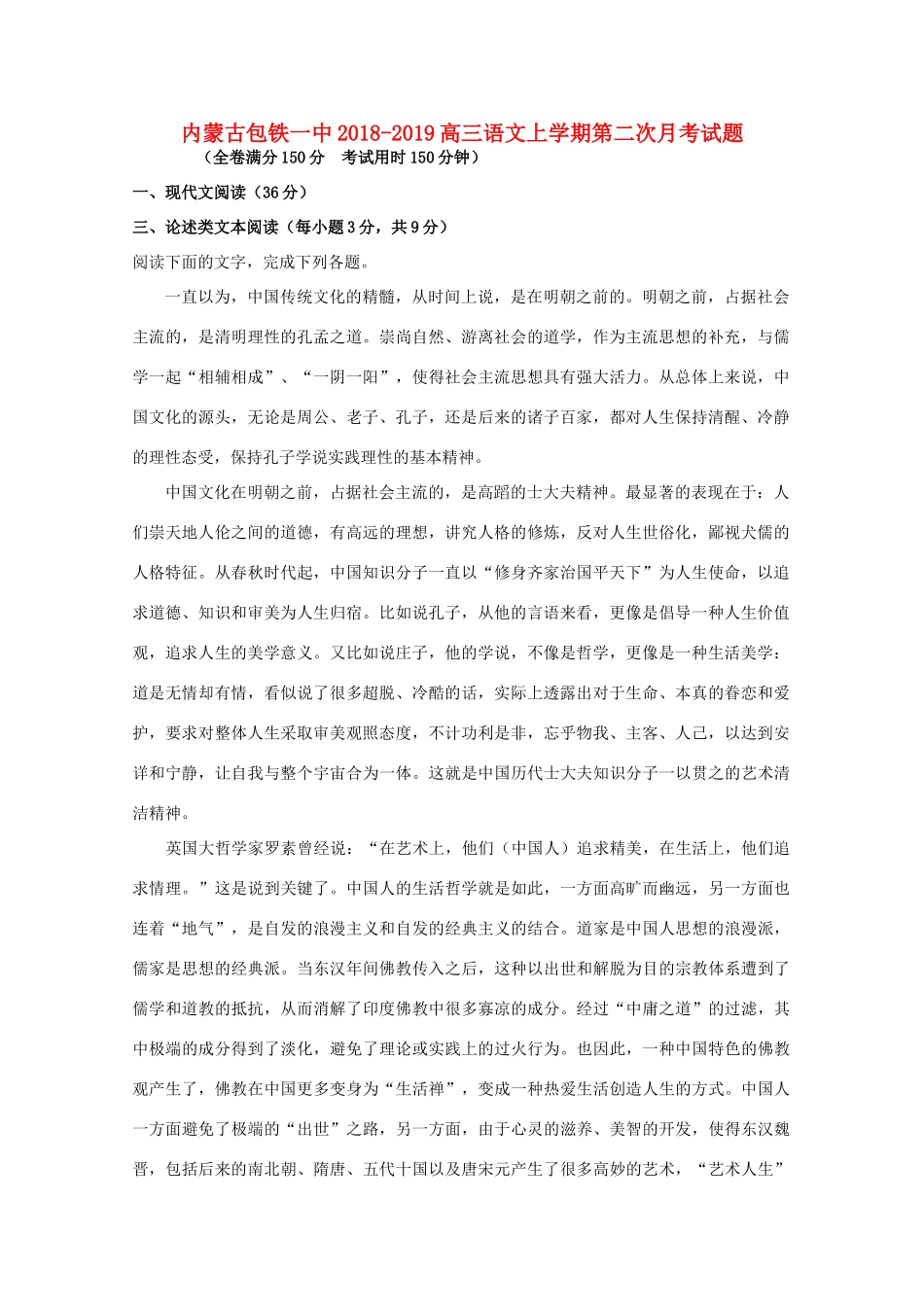 内蒙古包铁一中2018-2019高三语文上学期第二次月考试题
（全卷满分150分　考试用时150分钟）

一、现代文阅读（36分）

三、论述类文本阅读（每小题3分，共9分）

阅读下面的文字，完成下列各题。

一直以为，中国传统文化的精髓，从时间上说，是在明朝之前的。明朝之前，占据社会主流的，是清明理性的孔孟之道。崇尚自然、游离社会的道学，作为主流思想的补充，与儒学一起“相辅相成”、“一阴一阳”，使得社会主流思想具有强大活力。从总体上来说，中国文化的源头，无论是周公、老子、孔子，还是后来的诸子百家，都对人生保持清醒、冷静的理性态受，保持孔子学说实践理性的基本精神。

中国文化在明朝之前，占据社会主流的，是高蹈的士大夫精神。最显著的表现在于：人们崇天地人伦之间的道德，有高远的理想，讲究人格的修炼，反对人生世俗化，鄙视犬儒的人格特征。从春秋时代起，中国知识分子一直以“修身齐家治国平天下”为人生使命，以追求道德、知识和审美为人生归宿。比如说孔子，从他的言语来看，更像是倡导一种人生价值观，追求人生的美学意义。又比如说庄子，他的学说，不像是哲学，更像是一种生活美学：道是无情却有情，看似说了很多超脱、冷酷的话，实际上透露出对于生命、本真的眷恋和爱护，要求对整体人生采取审美观照态度，不计功利是非，忘乎物我、主客、人己，以达到安详和宁静，让自我与整个宇宙合为一体。这就是中国历代士大夫知识分子一以贯之的艺术清洁精神。

英国大哲学家罗素曾经说：“在艺术上，他们（中国人）追求精美，在生活上，他们追求情理。”这是说到关键了。中国人的生活哲学就是如此，一方面高旷而幽远，另一方面也连着“地气”，是自发的浪漫主义和自发的经典主义的结合。道家是中国人思想的浪漫派，儒家是思想的经典派。当东汉年间佛教传入之后，这种以出世和解脱为目的宗教体系遭到了儒学和道教的抵抗，从而消解了印度佛教中很多寡凉的成分。经过“中庸之道”的过滤，其中极端的成分得到了淡化，避免了理论或实践上的过火行为。也因此，一种中国特色的佛教观产生了，佛教在中国更多变身为“生活禅”，变成一种热爱生活创造人生的方式。中国人一方面避免了极端的“出世”之路，另一方面，由于心灵的滋养、美智的开发，使得东汉魏晋，包括后来的南北朝、隋唐、五代十国以及唐宋元产生了很多高妙的艺术，“艺术人生”